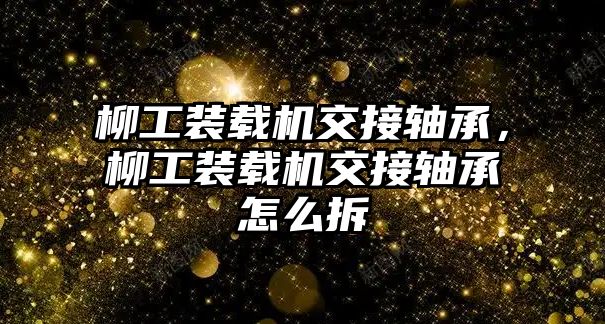 柳工装载机交接轴承，柳工装载机交接轴承怎么拆